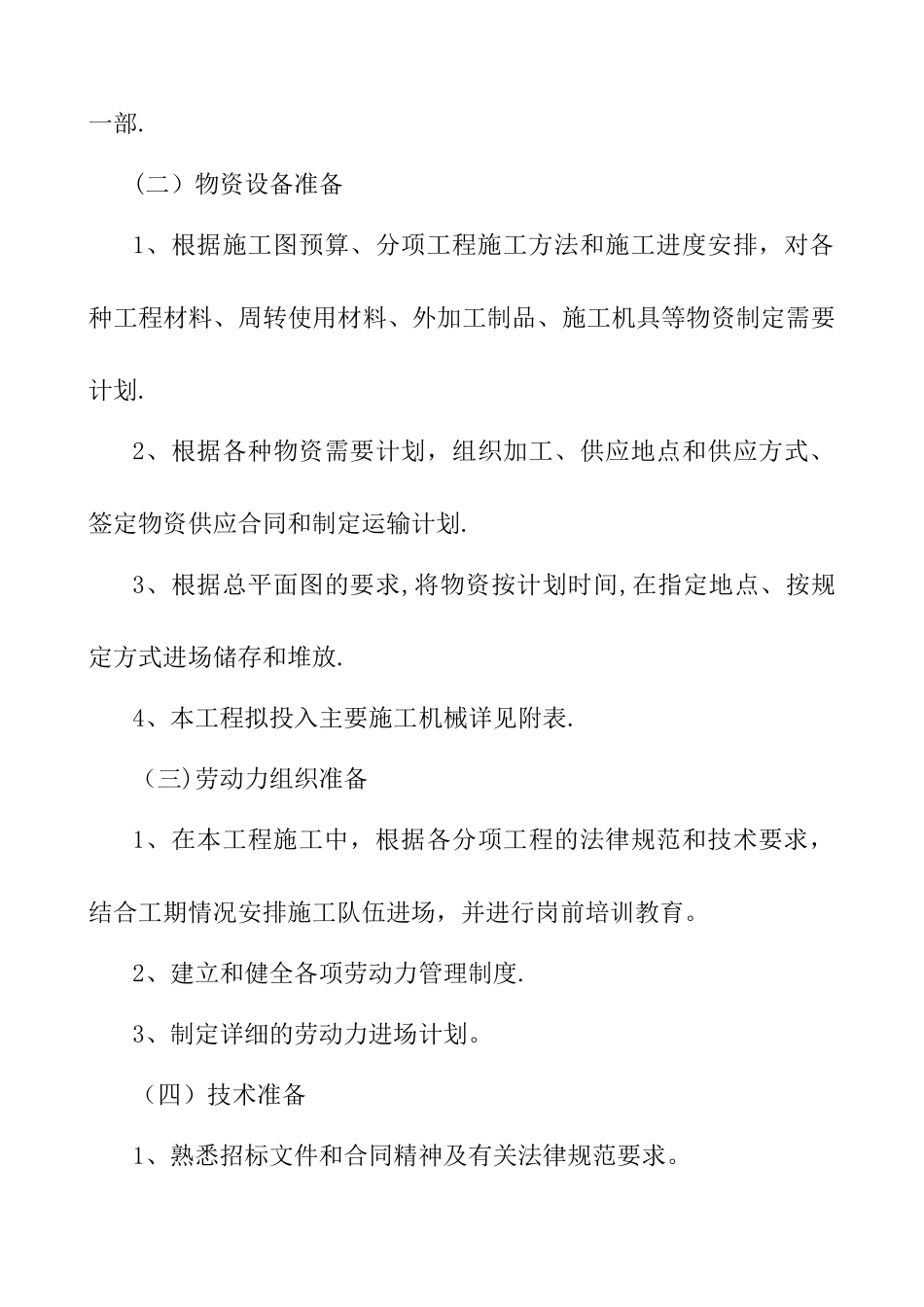 一部.

（二）物资设备准备

1、根据施工图预算、分项工程施工方法和施工进度安排，对各种工程材料、周转使用材料、外加工制品、施工机具等物资制定需要计划.

2、根据各种物资需要计划，组织加工、供应地点和供应方式、签定物资供应合同和制定运输计划.

3、根据总平面图的要求,将物资按计划时间,在指定地点、按规定方式进场储存和堆放.

4、本工程拟投入主要施工机械详见附表.

（三)劳动力组织准备

1、在本工程施工中，根据各分项工程的法律规范和技术要求，结合工期情况安排施工队伍进场，并进行岗前培训教育。

2、建立和健全各项劳动力管理制度.

3、制定详细的劳动力进场计划。

（四）技术准备

1、熟悉招标文件和合同精神及有关法律规范要求。